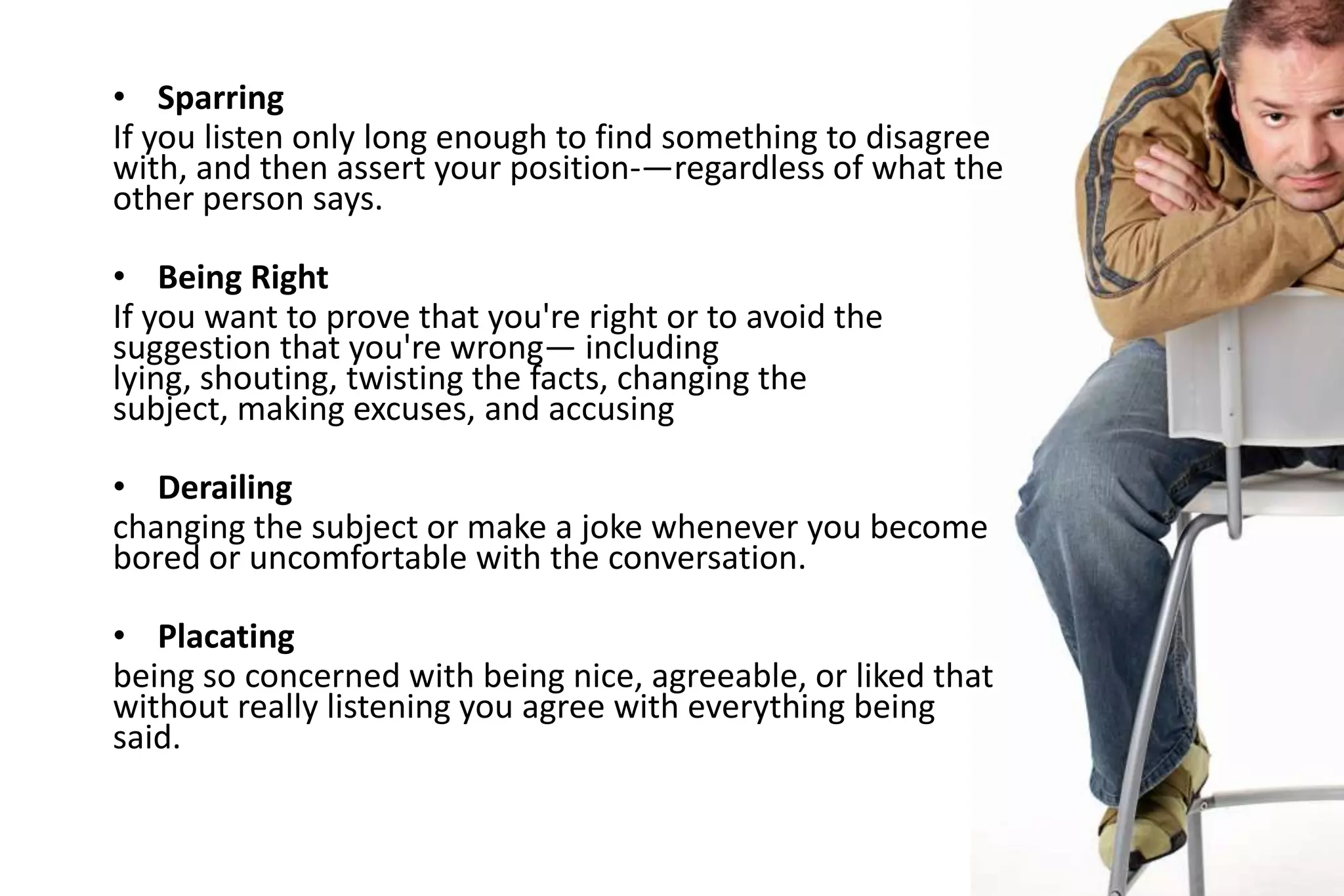 • Sparring
If you listen only long enough to find something to disagree with, and then assert your position-—regardless of what the other person says.

• Being Right
If you want to prove that you're right or to avoid the suggestion that you're wrong— including lying, shouting, twisting the facts, changing the subject, making excuses, and accusing

• Derailing
changing the subject or make a joke whenever you become bored or uncomfortable with the conversation.

• Placating
being so concerned with being nice, agreeable, or liked that without really listening you agree with everything being said.